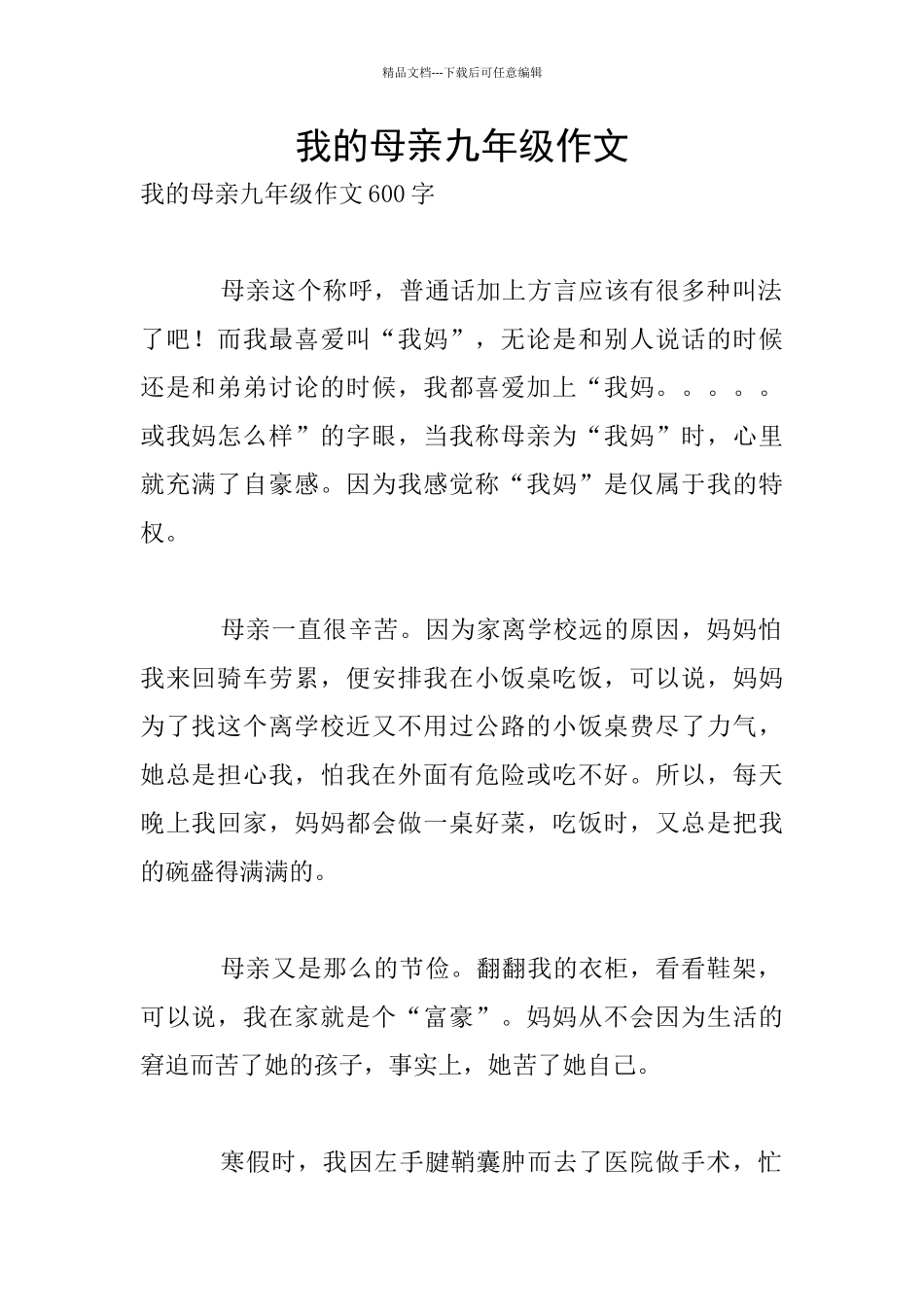 精品文档---下载后可任意编辑

我的母亲九年级作文

我的母亲九年级作文600字

母亲这个称呼，普通话加上方言应该有很多种叫法了吧！而我最喜爱叫“我妈”，无论是和别人说话的时候还是和弟弟讨论的时候，我都喜爱加上“我妈。。。。。或我妈怎么样”的字眼，当我称母亲为“我妈”时，心里就充满了自豪感。因为我感觉称“我妈”是仅属于我的特权。

母亲一直很辛苦。因为家离学校远的原因，妈妈怕我来回骑车劳累，便安排我在小饭桌吃饭，可以说，妈妈为了找这个离学校近又不用过公路的小饭桌费尽了力气，她总是担心我，怕我在外面有危险或吃不好。所以，每天晚上我回家，妈妈都会做一桌好菜，吃饭时，又总是把我的碗盛得满满的。

母亲又是那么的节俭。翻翻我的衣柜，看看鞋架，可以说，我在家就是个“富豪”。妈妈从不会因为生活的窘迫而苦了她的孩子，事实上，她苦了她自己。

寒假时，我因左手腱鞘囊肿而去了医院做手术，忙